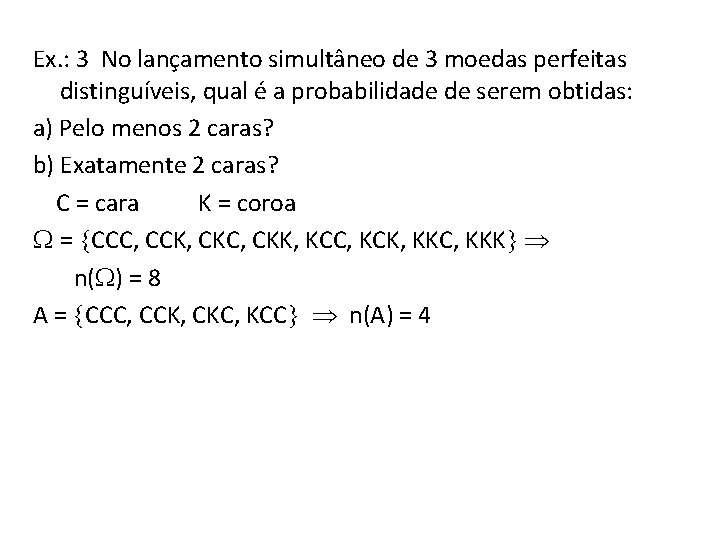 Ex.: 3 No lançamento simultâneo de 3 moedas perfeitas distinguíveis, qual é a probabilidade de serem obtidas:

a) Pelo menos 2 caras?

b) Exatamente 2 caras?

C = cara K = coroa

$\Omega = \{CCC, CCK, CKC, CKK, KCC, KCK, KKC, KKK\} \Rightarrow$

$n(\Omega) = 8$

$A = \{CCC, CCK, CKC, KCC\} \Rightarrow n(A) = 4$